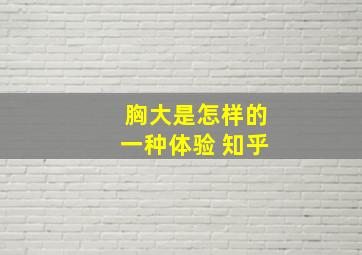 胸大是怎样的
一种体验 知乎